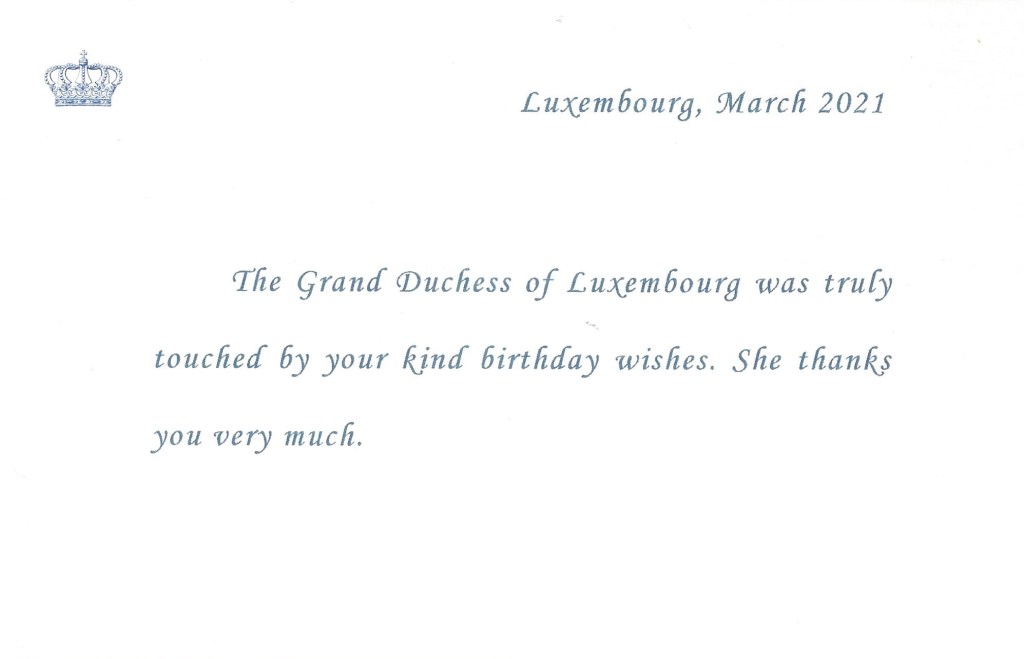 Luxembourg, March 2021

The Grand Duchess of Luxembourg was truly touched by your kind birthday wishes. She thanks you very much.